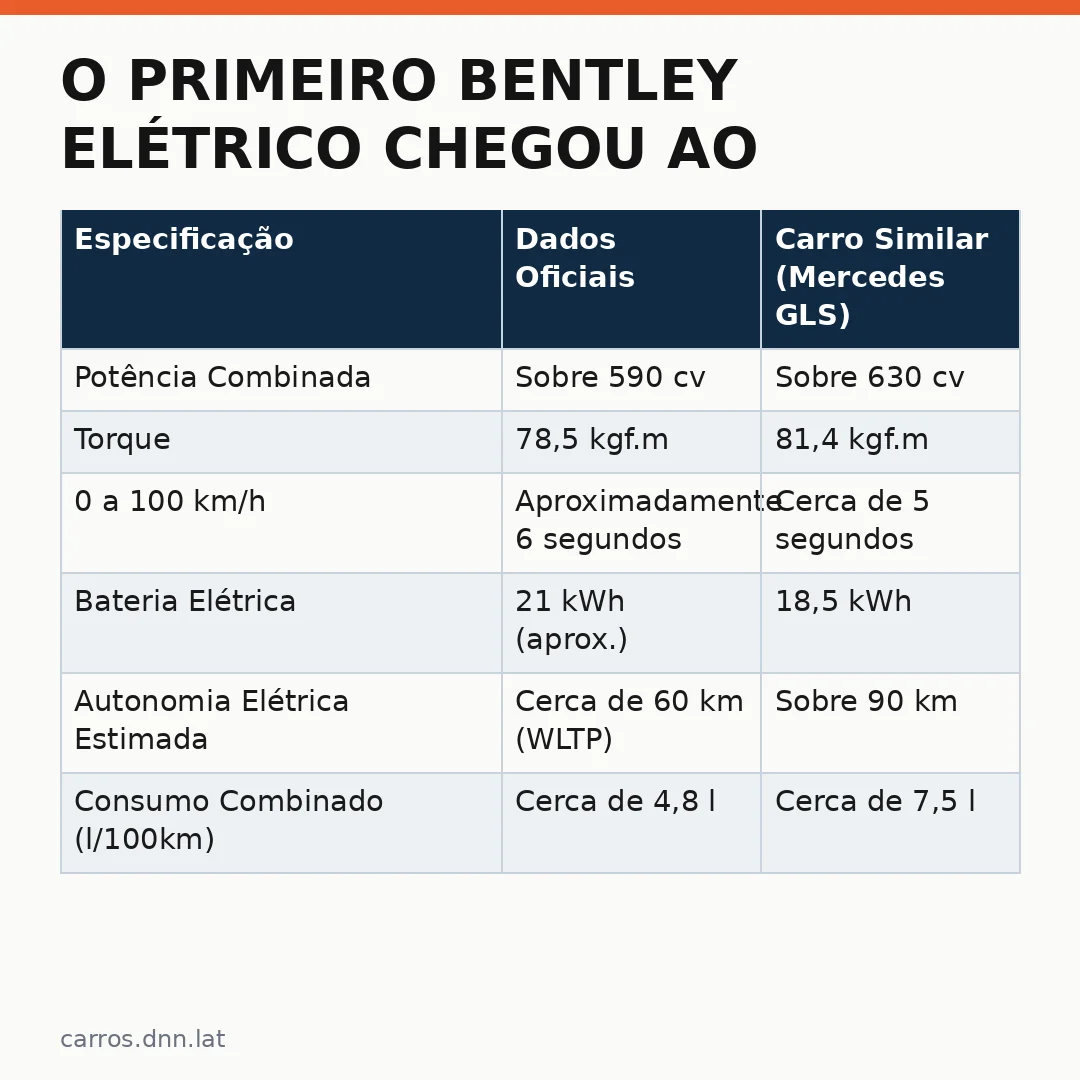 O PRIMEIRO BENTLEY ELÉTRICO CHEGOU AO

| Especificação | Dados Oficiais | Carro Similar (Mercedes GLS) |
|---|---|---|
| Potência Combinada | Sobre 590 cv | Sobre 630 cv |
| Torque | 78,5 kgf.m | 81,4 kgf.m |
| 0 a 100 km/h | Aproximadamente 6 segundos | Cerca de 5 segundos |
| Bateria Elétrica | 21 kWh (aprox.) | 18,5 kWh |
| Autonomia Elétrica Estimada | Cerca de 60 km (WLTP) | Sobre 90 km |
| Consumo Combinado (l/100km) | Cerca de 4,8 l | Cerca de 7,5 l |

carros.dnn.lat